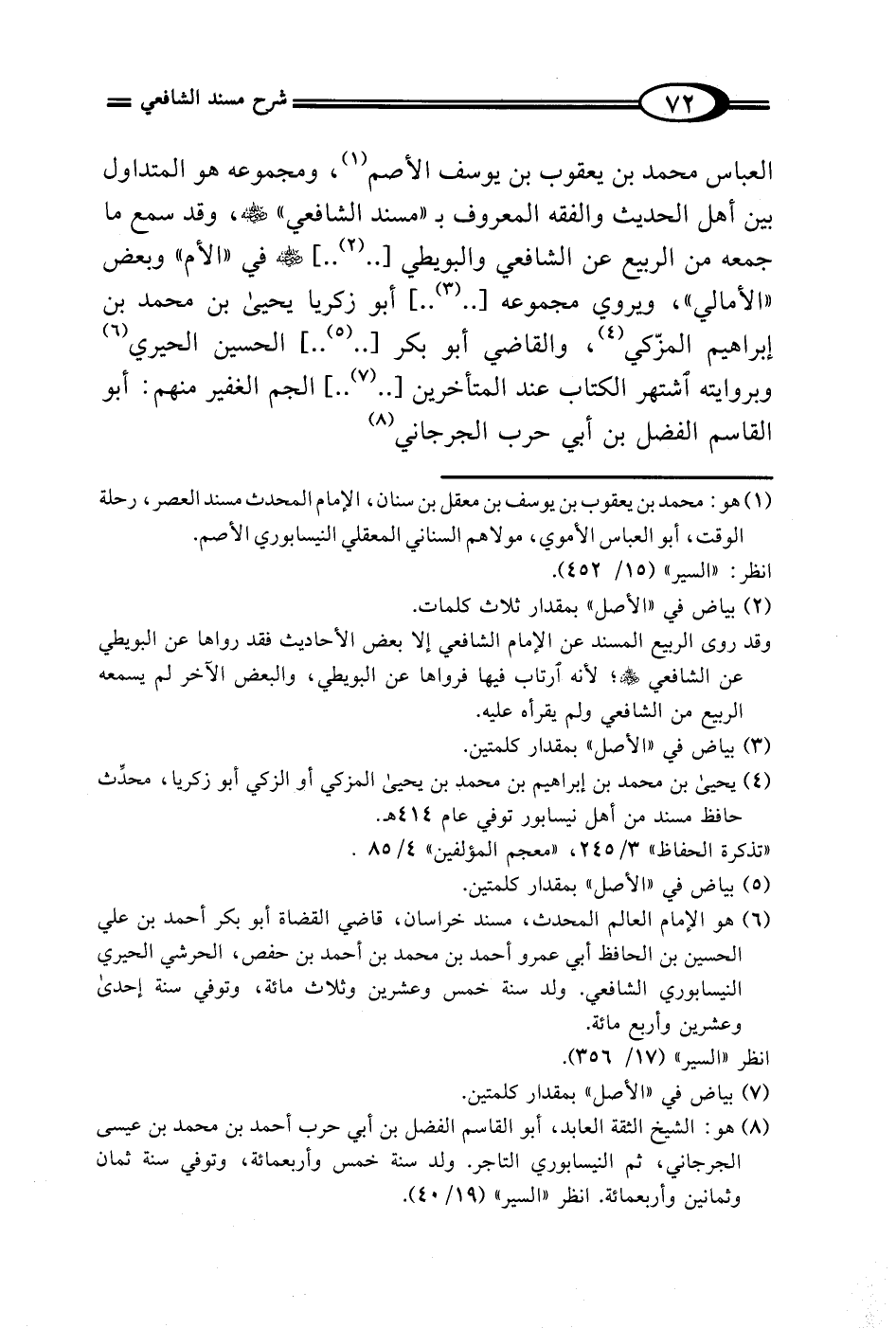 ٧٢ شرح مسند الشافعي

العباس محمد بن يعقوب بن يوسف الأصم$^{(١)}$، ومجموعه هو المتداول بين أهل الحديث والفقه المعروف بـ «مسند الشافعي» ﷺ، وقد سمع ما جمعه من الربيع عن الشافعي والبويطي [..$^{(٢)}$..] ﷺ في «الأم» وبعض «الأمالي»، ويروي مجموعه [..$^{(٣)}$..] أبو زكريا يحيىٰ بن محمد بن إبراهيم المزّكي$^{(٤)}$، والقاضي أبو بكر [..$^{(٥)}$..] الحسين الحيري$^{(٦)}$ وبروايته أشتهر الكتاب عند المتأخرين [..$^{(٧)}$..] الجم الغفير منهم: أبو القاسم الفضل بن أبي حرب الجرجاني$^{(٨)}$

(١) هو: محمد بن يعقوب بن يوسف بن معقل بن سنان، الإمام المحدث مسند العصر، رحلة الوقت، أبو العباس الأموي، مولاهم السناني المعقلي النيسابوري الأصم.
انظر: «السير» (١٥/ ٤٥٢).
(٢) بياض في «الأصل» بمقدار ثلاث كلمات.
وقد روى الربيع المسند عن الإمام الشافعي إلا بعض الأحاديث فقد رواها عن البويطي عن الشافعي ﷺ؛ لأنه أرتاب فيها فرواها عن البويطي، والبعض الآخر لم يسمعه الربيع من الشافعي ولم يقرأه عليه.
(٣) بياض في «الأصل» بمقدار كلمتين.
(٤) يحيىٰ بن محمد بن إبراهيم بن محمد بن يحيىٰ المزكي أو الزكي أبو زكريا، محدِّث حافظ مسند من أهل نيسابور توفي عام ٤١٤هـ.
«تذكرة الحفاظ» ٣/ ٢٤٥، «معجم المؤلفين» ٤/ ٨٥ .
(٥) بياض في «الأصل» بمقدار كلمتين.
(٦) هو الإمام العالم المحدث، مسند خراسان، قاضي القضاة أبو بكر أحمد بن علي الحسين بن الحافظ أبي عمرو أحمد بن محمد بن أحمد بن حفص، الحرشي الحيري النيسابوري الشافعي. ولد سنة خمس وعشرين وثلاث مائة، وتوفي سنة إحدىٰ وعشرين وأربع مائة.
انظر «السير» (١٧/ ٣٥٦).
(٧) بياض في «الأصل» بمقدار كلمتين.
(٨) هو: الشيخ الثقة العابد، أبو القاسم الفضل بن أبي حرب أحمد بن محمد بن عيسى الجرجاني، ثم النيسابوري التاجر. ولد سنة خمس وأربعمائة، وتوفي سنة ثمان وثمانين وأربعمائة. انظر «السير» (١٩/ ٤٠).